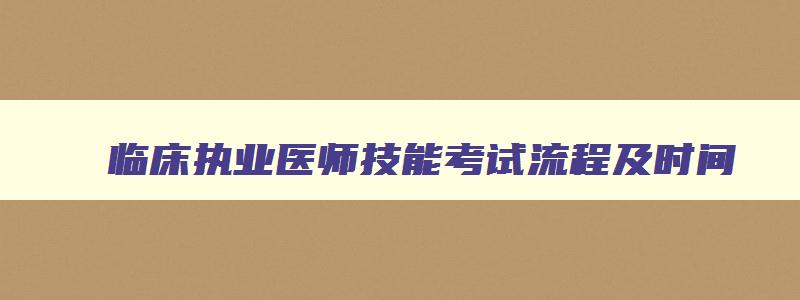 临床执业医师技能考试流程及时间